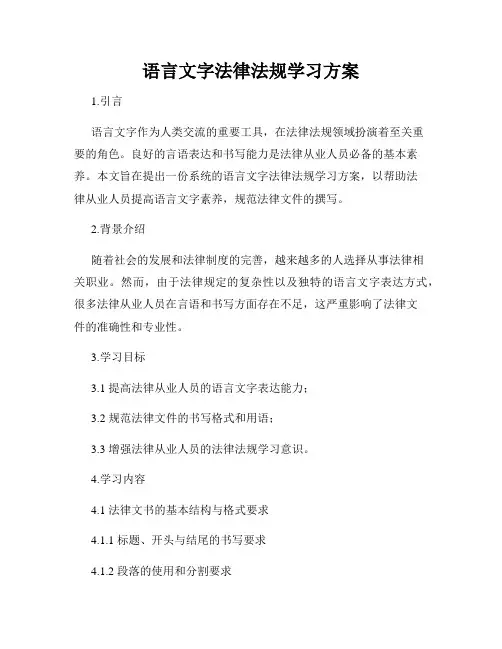 语言文字法律法规学习方案

1.引言

语言文字作为人类交流的重要工具，在法律法规领域扮演着至关重要的角色。良好的言语表达和书写能力是法律从业人员必备的基本素养。本文旨在提出一份系统的语言文字法律法规学习方案，以帮助法律从业人员提高语言文字素养，规范法律文件的撰写。

2.背景介绍

随着社会的发展和法律制度的完善，越来越多的人选择从事法律相关职业。然而，由于法律规定的复杂性以及独特的语言文字表达方式，很多法律从业人员在言语和书写方面存在不足，这严重影响了法律文件的准确性和专业性。

3.学习目标

3.1 提高法律从业人员的语言文字表达能力；

3.2 规范法律文件的书写格式和用语；

3.3 增强法律从业人员的法律法规学习意识。

4.学习内容

4.1 法律文书的基本结构与格式要求

4.1.1 标题、开头与结尾的书写要求

4.1.2 段落的使用和分割要求